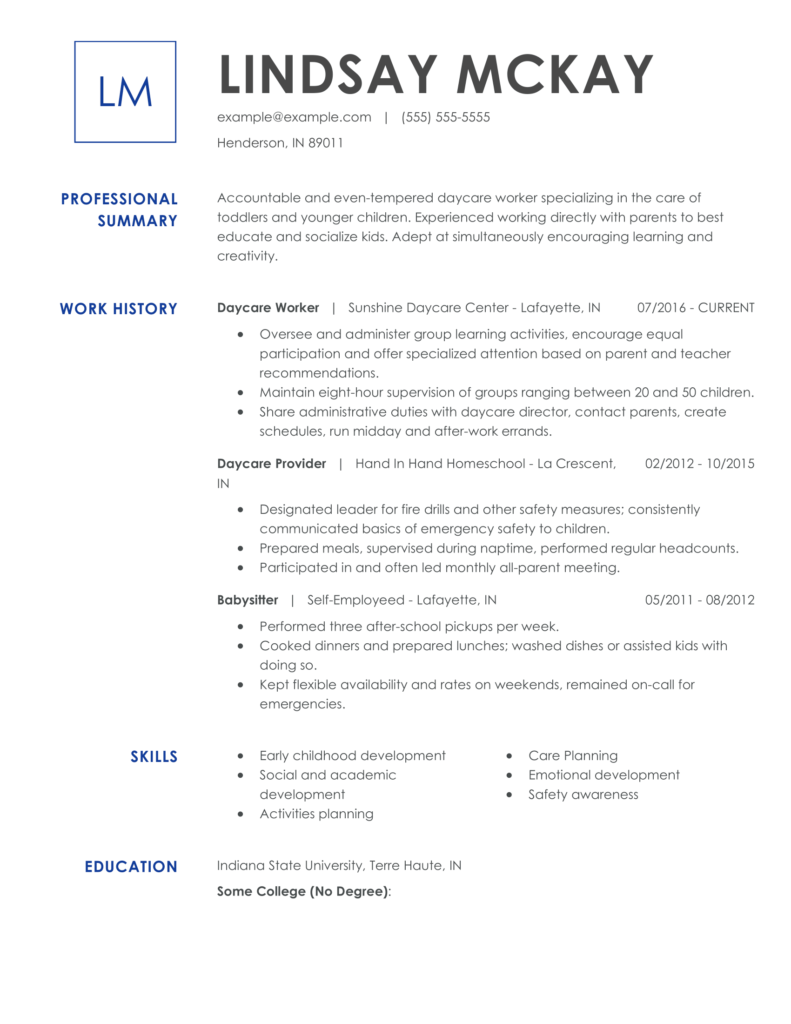 LM

LINDSAY MCKAY

example@example.com | (555) 555-5555

Henderson, IN 89011

PROFESSIONAL SUMMARY

Accountable and even-tempered daycare worker specializing in the care of toddlers and younger children. Experienced working directly with parents to best educate and socialize kids. Adept at simultaneously encouraging learning and creativity.

WORK HISTORY

Daycare Worker | Sunshine Daycare Center - Lafayette, IN 07/2016 - CURRENT

- Oversee and administer group learning activities, encourage equal participation and offer specialized attention based on parent and teacher recommendations.
- Maintain eight-hour supervision of groups ranging between 20 and 50 children.
- Share administrative duties with daycare director, contact parents, create schedules, run midday and after-work errands.

Daycare Provider | Hand In Hand Homeschool - La Crescent, IN 02/2012 - 10/2015

- Designated leader for fire drills and other safety measures; consistently communicated basics of emergency safety to children.
- Prepared meals, supervised during naptime, performed regular headcounts.
- Participated in and often led monthly all-parent meeting.

Babysitter | Self-Employeed - Lafayette, IN 05/2011 - 08/2012

- Performed three after-school pickups per week.
- Cooked dinners and prepared lunches; washed dishes or assisted kids with doing so.
- Kept flexible availability and rates on weekends, remained on-call for emergencies.

SKILLS

- Early childhood development
- Social and academic development
- Activities planning

- Care Planning
- Emotional development
- Safety awareness

EDUCATION

Indiana State University, Terre Haute, IN

Some College (No Degree):